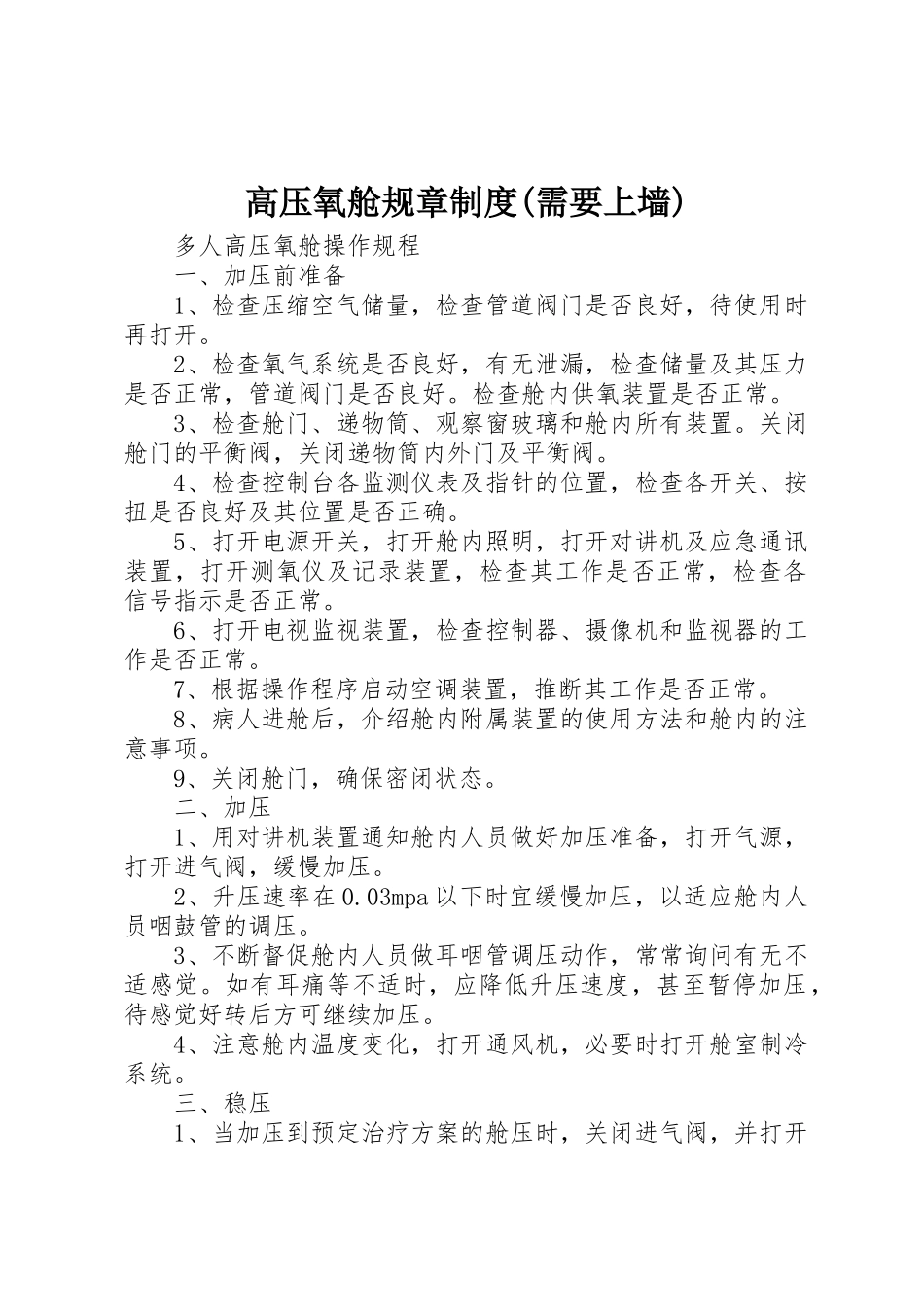 高压氧舱规章制度(需要上墙)

多人高压氧舱操作规程

一、加压前准备

1、检查压缩空气储量，检查管道阀门是否良好，待使用时再打开。

2、检查氧气系统是否良好，有无泄漏，检查储量及其压力是否正常，管道阀门是否良好。检查舱内供氧装置是否正常。

3、检查舱门、递物筒、观察窗玻璃和舱内所有装置。关闭舱门的平衡阀，关闭递物筒内外门及平衡阀。

4、检查控制台各监测仪表及指针的位置，检查各开关、按扭是否良好及其位置是否正确。

5、打开电源开关，打开舱内照明，打开对讲机及应急通讯装置，打开测氧仪及记录装置，检查其工作是否正常，检查各信号指示是否正常。

6、打开电视监视装置，检查控制器、摄像机和监视器的工作是否正常。

7、根据操作程序启动空调装置，推断其工作是否正常。

8、病人进舱后，介绍舱内附属装置的使用方法和舱内的注意事项。

9、关闭舱门，确保密闭状态。

二、加压

1、用对讲机装置通知舱内人员做好加压准备，打开气源，打开进气阀，缓慢加压。

2、升压速率在0.03mpa以下时宜缓慢加压，以适应舱内人员咽鼓管的调压。

3、不断督促舱内人员做耳咽管调压动作，常常询问有无不适感觉。如有耳痛等不适时，应降低升压速度，甚至暂停加压，待感觉好转后方可继续加压。

4、注意舱内温度变化，打开通风机，必要时打开舱室制冷系统。

三、稳压

1、当加压到预定治疗方案的舱压时，关闭进气阀，并打开